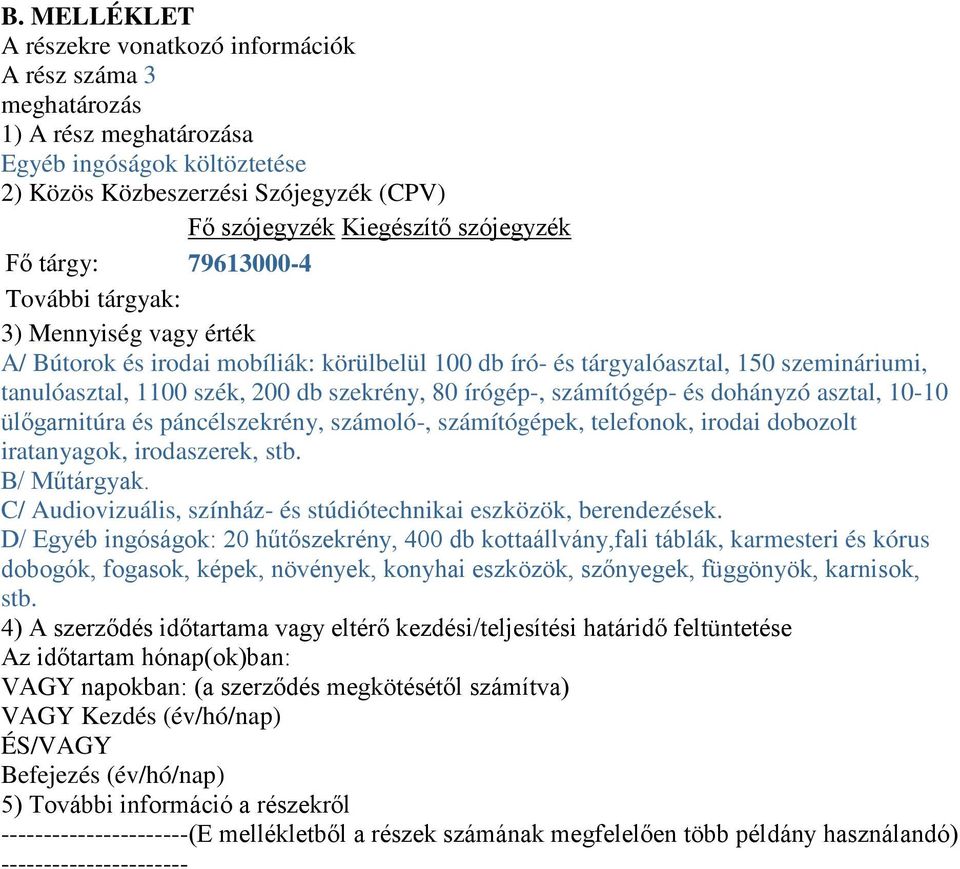 B. MELLÉKLET
A részekre vonatkozó információk
A rész száma 3
meghatározás
1) A rész meghatározása
Egyéb ingóságok költöztetése
2) Közös Közbeszerzési Szójegyzék (CPV)

| | Fő szójegyzék | Kiegészítő szójegyzék |
|---|---|---|
| Fő tárgy: | 79613000-4 | |
| További tárgyak: | | |

3) Mennyiség vagy érték
A/ Bútorok és irodai mobíliák: körülbelül 100 db író- és tárgyalóasztal, 150 szemináriumi, tanulóasztal, 1100 szék, 200 db szekrény, 80 írógép-, számítógép- és dohányzó asztal, 10-10 ülőgarnitúra és páncélszekrény, számoló-, számítógépek, telefonok, irodai dobozolt iratanyagok, irodaszerek, stb.
B/ Műtárgyak.
C/ Audiovizuális, színház- és stúdiótechnikai eszközök, berendezések.
D/ Egyéb ingóságok: 20 hűtőszekrény, 400 db kottaállvány,fali táblák, karmesteri és kórus dobogók, fogasok, képek, növények, konyhai eszközök, szőnyegek, függönyök, karnisok, stb.
4) A szerződés időtartama vagy eltérő kezdési/teljesítési határidő feltüntetése
Az időtartam hónap(ok)ban:
VAGY napokban: (a szerződés megkötésétől számítva)
VAGY Kezdés (év/hó/nap)
ÉS/VAGY
Befejezés (év/hó/nap)
5) További információ a részekről
----------------------(E mellékletből a részek számának megfelelően több példány használandó)
----------------------